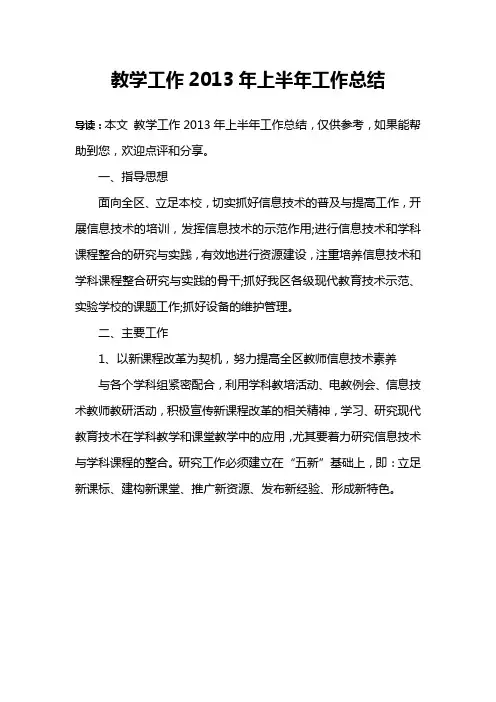 教学工作 2013 年上半年工作总结

导读：本文 教学工作 2013 年上半年工作总结，仅供参考，如果能帮助到您，欢迎点评和分享。

一、指导思想

面向全区、立足本校，切实抓好信息技术的普及与提高工作，开展信息技术的培训，发挥信息技术的示范作用;进行信息技术和学科课程整合的研究与实践，有效地进行资源建设，注重培养信息技术和学科课程整合研究与实践的骨干;抓好我区各级现代教育技术示范、实验学校的课题工作;抓好设备的维护管理。

二、主要工作

1、以新课程改革为契机，努力提高全区教师信息技术素养

与各个学科组紧密配合，利用学科教培活动、电教例会、信息技术教师教研活动，积极宣传新课程改革的相关精神，学习、研究现代教育技术在学科教学和课堂教学中的应用，尤其要着力研究信息技术与学科课程的整合。研究工作必须建立在“五新”基础上，即：立足新课标、建构新课堂、推广新资源、发布新经验、形成新特色。